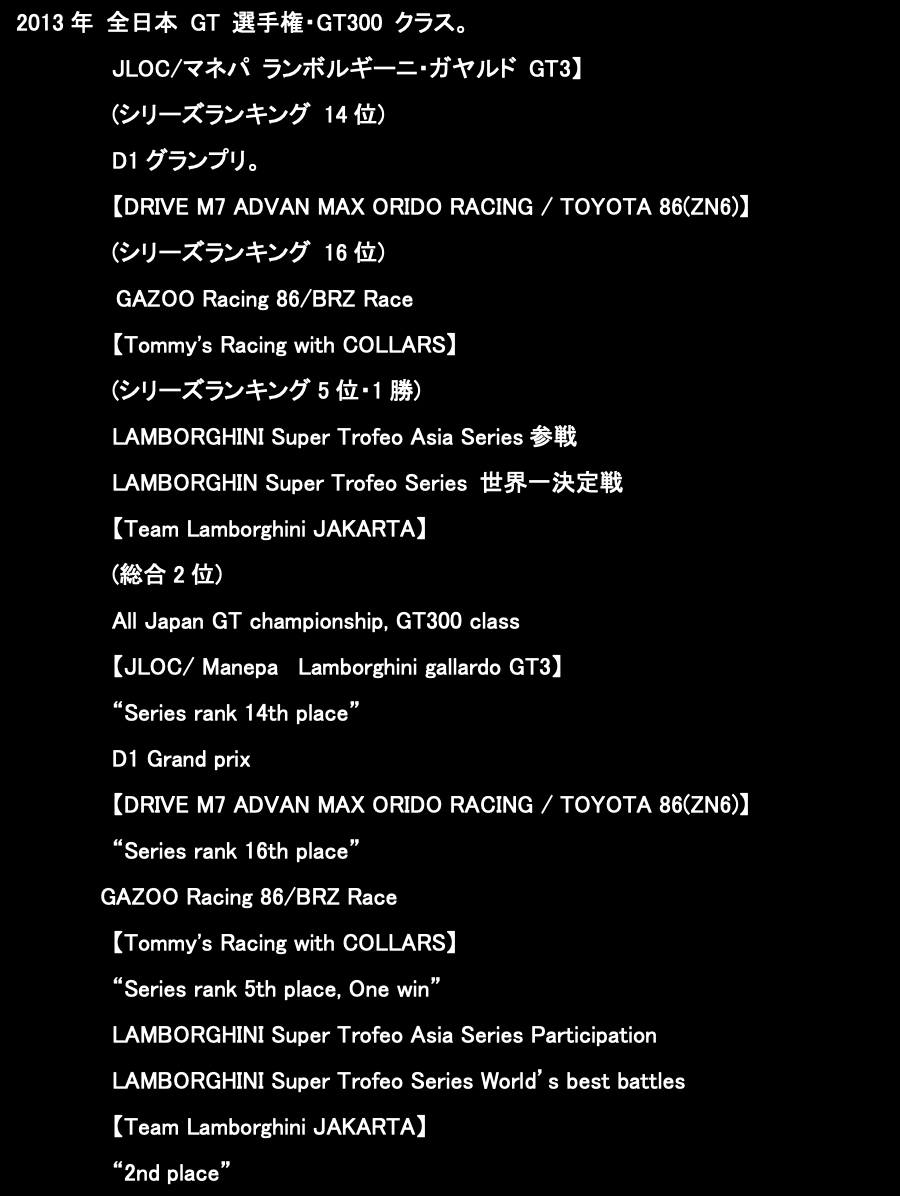 2013 年 全日本 GT 選手権・GT300 クラス。

JLOC/マネパ ランボルギーニ・ガヤルド GT3】

(シリーズランキング 14 位)

D1 グランプリ。

【DRIVE M7 ADVAN MAX ORIDO RACING / TOYOTA 86(ZN6)】

(シリーズランキング 16 位)

GAZOO Racing 86/BRZ Race

【Tommy's Racing with COLLARS】

(シリーズランキング 5 位・1 勝)

LAMBORGHINI Super Trofeo Asia Series 参戦

LAMBORGHIN Super Trofeo Series 世界一決定戦

【Team Lamborghini JAKARTA】

(総合 2 位)

All Japan GT championship, GT300 class

【JLOC/ Manepa Lamborghini gallardo GT3】

"Series rank 14th place"

D1 Grand prix

【DRIVE M7 ADVAN MAX ORIDO RACING / TOYOTA 86(ZN6)】

"Series rank 16th place"

GAZOO Racing 86/BRZ Race

【Tommy's Racing with COLLARS】

"Series rank 5th place, One win"

LAMBORGHINI Super Trofeo Asia Series Participation

LAMBORGHINI Super Trofeo Series World's best battles

【Team Lamborghini JAKARTA】

"2nd place"